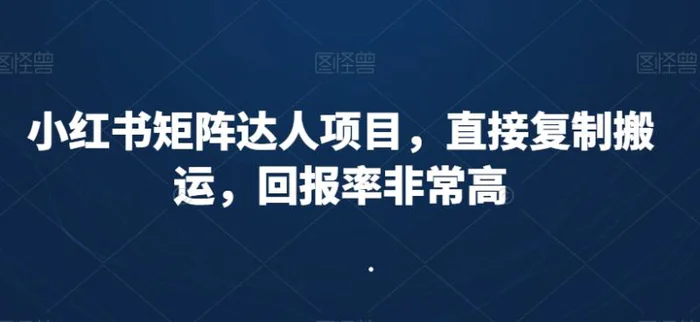 图怪兽 图怪兽 图怪兽

小红书矩阵达人项目，直接复制搬运，回报率非常高